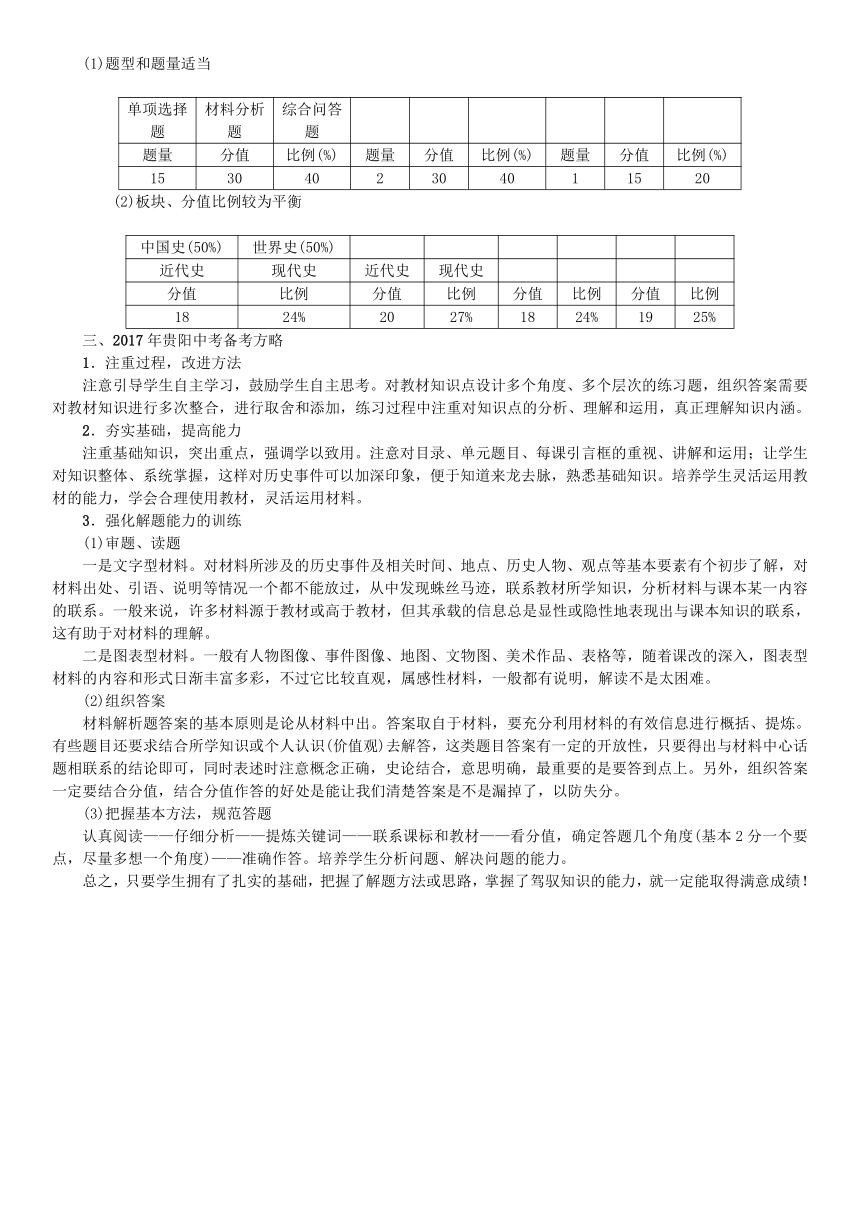 (1)题型和题量适当

| 单项选择题 | 材料分析题 | 综合问答题 | | | | | | |
|---|---|---|---|---|---|---|---|---|
| 题量 | 分值 | 比例(%) | 题量 | 分值 | 比例(%) | 题量 | 分值 | 比例(%) |
| 15 | 30 | 40 | 2 | 30 | 40 | 1 | 15 | 20 |

(2)板块、分值比例较为平衡

| 中国史(50%) | 世界史(50%) | | | | | | |
|---|---|---|---|---|---|---|---|
| 近代史 | 现代史 | 近代史 | 现代史 | | | | |
| 分值 | 比例 | 分值 | 比例 | 分值 | 比例 | 分值 | 比例 |
| 18 | 24% | 20 | 27% | 18 | 24% | 19 | 25% |

三、2017年贵阳中考备考方略

1．注重过程，改进方法

注意引导学生自主学习，鼓励学生自主思考。对教材知识点设计多个角度、多个层次的练习题，组织答案需要对教材知识进行多次整合，进行取舍和添加，练习过程中注重对知识点的分析、理解和运用，真正理解知识内涵。

2．夯实基础，提高能力

注重基础知识，突出重点，强调学以致用。注意对目录、单元题目、每课引言框的重视、讲解和运用；让学生对知识整体、系统掌握，这样对历史事件可以加深印象，便于知道来龙去脉，熟悉基础知识。培养学生灵活运用教材的能力，学会合理使用教材，灵活运用材料。

3．强化解题能力的训练

(1)审题、读题

一是文字型材料。对材料所涉及的历史事件及相关时间、地点、历史人物、观点等基本要素有个初步了解，对材料出处、引语、说明等情况一个都不能放过，从中发现蛛丝马迹，联系教材所学知识，分析材料与课本某一内容的联系。一般来说，许多材料源于教材或高于教材，但其承载的信息总是显性或隐性地表现出与课本知识的联系，这有助于对材料的理解。

二是图表型材料。一般有人物图像、事件图像、地图、文物图、美术作品、表格等，随着课改的深入，图表型材料的内容和形式日渐丰富多彩，不过它比较直观，属感性材料，一般都有说明，解读不是太困难。

(2)组织答案

材料解析题答案的基本原则是论从材料中出。答案取自于材料，要充分利用材料的有效信息进行概括、提炼。有些题目还要求结合所学知识或个人认识(价值观)去解答，这类题目答案有一定的开放性，只要得出与材料中心话题相联系的结论即可，同时表述时注意概念正确，史论结合，意思明确，最重要的是要答到点上。另外，组织答案一定要结合分值，结合分值作答的好处是能让我们清楚答案是不是漏掉了，以防失分。

(3)把握基本方法，规范答题

认真阅读——仔细分析——提炼关键词——联系课标和教材——看分值，确定答题几个角度(基本2分一个要点，尽量多想一个角度)——准确作答。培养学生分析问题、解决问题的能力。

总之，只要学生拥有了扎实的基础，把握了解题方法或思路，掌握了驾驭知识的能力，就一定能取得满意成绩！